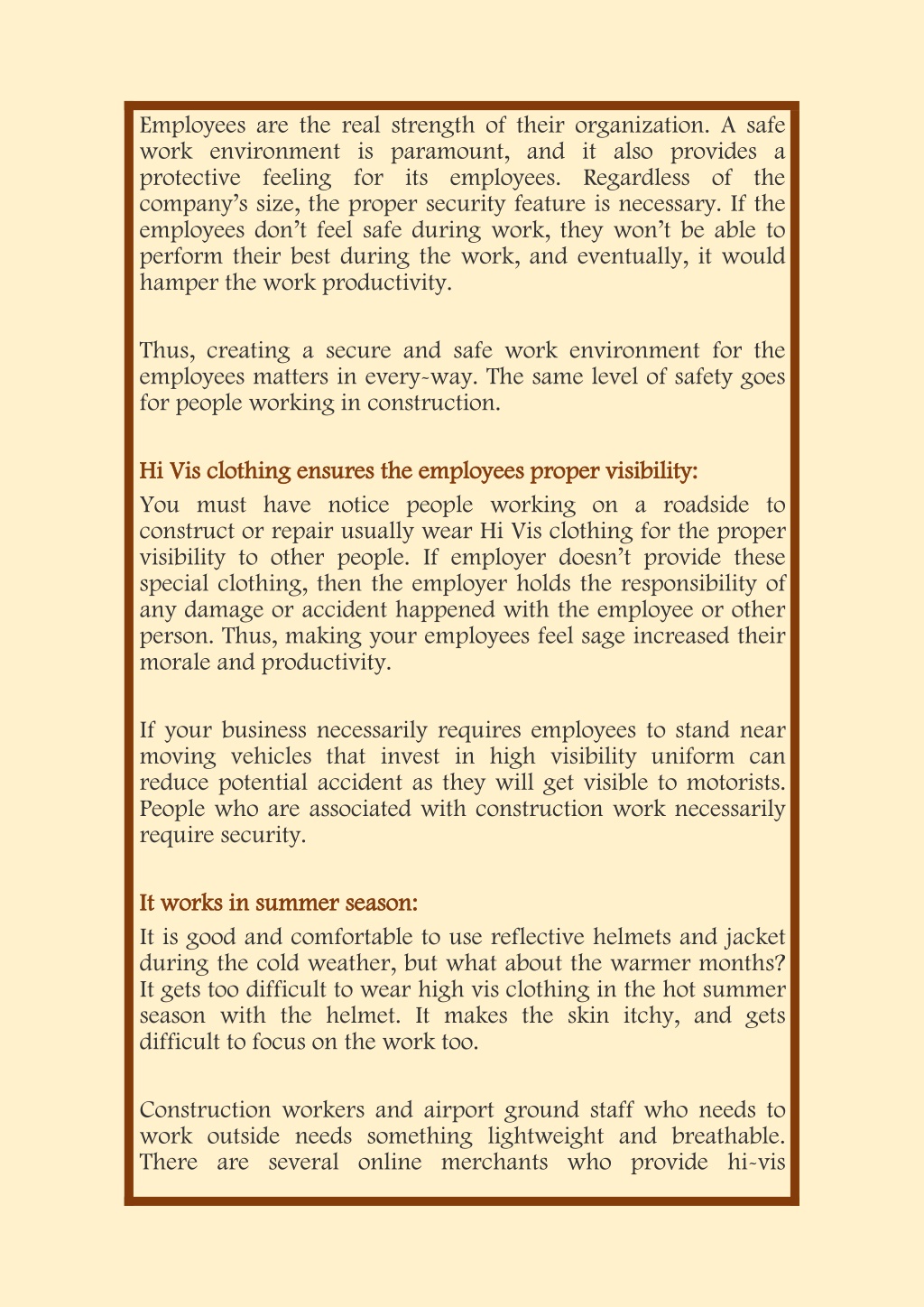 Employees are the real strength of their organization. A safe work environment is paramount, and it also provides a protective feeling for its employees. Regardless of the company's size, the proper security feature is necessary. If the employees don't feel safe during work, they won't be able to perform their best during the work, and eventually, it would hamper the work productivity.

Thus, creating a secure and safe work environment for the employees matters in every-way. The same level of safety goes for people working in construction.

Hi Vis clothing ensures the employees proper visibility:

You must have notice people working on a roadside to construct or repair usually wear Hi Vis clothing for the proper visibility to other people. If employer doesn't provide these special clothing, then the employer holds the responsibility of any damage or accident happened with the employee or other person. Thus, making your employees feel sage increased their morale and productivity.

If your business necessarily requires employees to stand near moving vehicles that invest in high visibility uniform can reduce potential accident as they will get visible to motorists. People who are associated with construction work necessarily require security.

It works in summer season:

It is good and comfortable to use reflective helmets and jacket during the cold weather, but what about the warmer months? It gets too difficult to wear high vis clothing in the hot summer season with the helmet. It makes the skin itchy, and gets difficult to focus on the work too.

Construction workers and airport ground staff who needs to work outside needs something lightweight and breathable. There are several online merchants who provide hi-vis